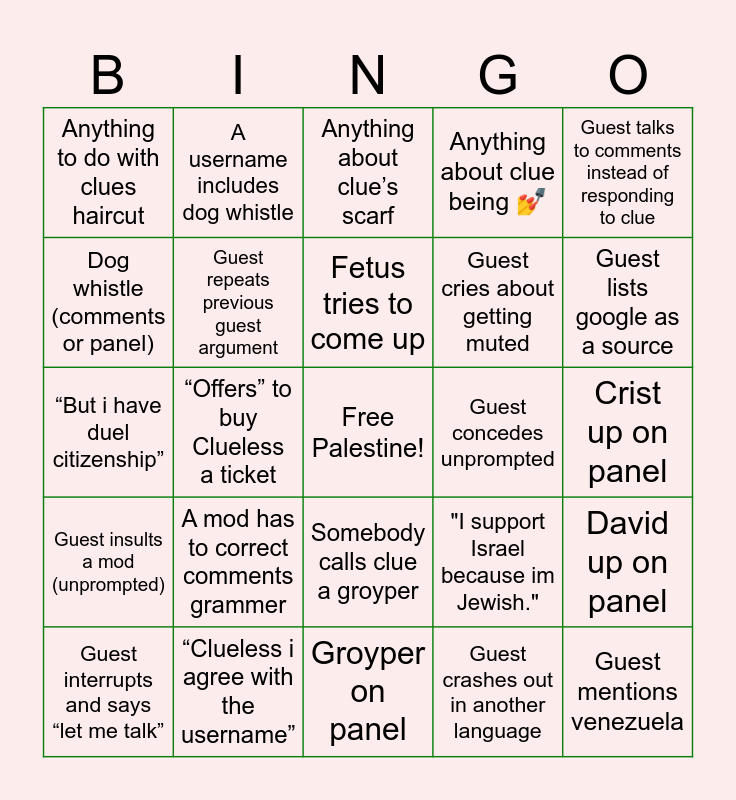 | B | I | N | G | O |
|---|---|---|---|---|
| Anything to do with clues haircut | A username includes dog whistle | Anything about clue's scarf | Anything about clue being 💅 | Guest talks to comments instead of responding to clue |
| Dog whistle (comments or panel) | Guest repeats previous guest argument | Fetus tries to come up | Guest cries about getting muted | Guest lists google as a source |
| "But i have duel citizenship" | "Offers" to buy Clueless a ticket | Free Palestine! | Guest concedes unprompted | Crist up on panel |
| Guest insults a mod (unprompted) | A mod has to correct comments grammer | Somebody calls clue a groyper | "I support Israel because im Jewish." | David up on panel |
| Guest interrupts and says "let me talk" | "Clueless i agree with the username" | Groyper on panel | Guest crashes out in another language | Guest mentions venezuela |